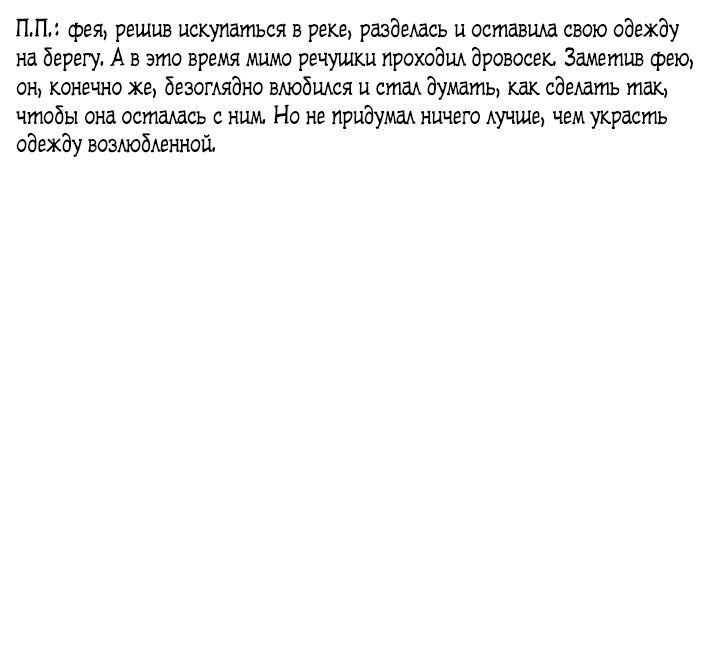 П.П.: фея, решив искупаться в реке, разделась и оставила свою одежду на берегу. А в это время мимо речушки проходил дровосек. Заметив фею, он, конечно же, безоглядно влюбился и стал думать, как сделать так, чтобы она осталась с ним. Но не придумал ничего лучше, чем украсть одежду возлюбленной.